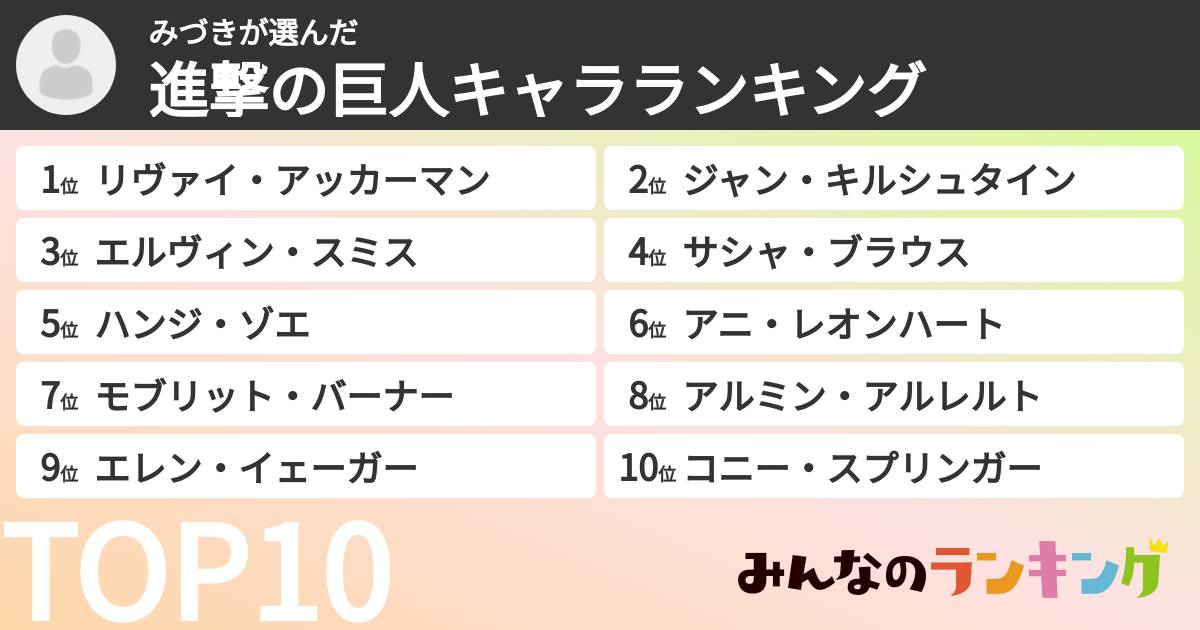 みづきが選んだ
進撃の巨人キャラランキング

1位 リヴァイ・アッカーマン
2位 ジャン・キルシュタイン
3位 エルヴィン・スミス
4位 サシャ・ブラウス
5位 ハンジ・ゾエ
6位 アニ・レオンハート
7位 モブリット・バーナー
8位 アルミン・アルレルト
9位 エレン・イェーガー
10位 コニー・スプリンガー

TOP10

みんなのランキング